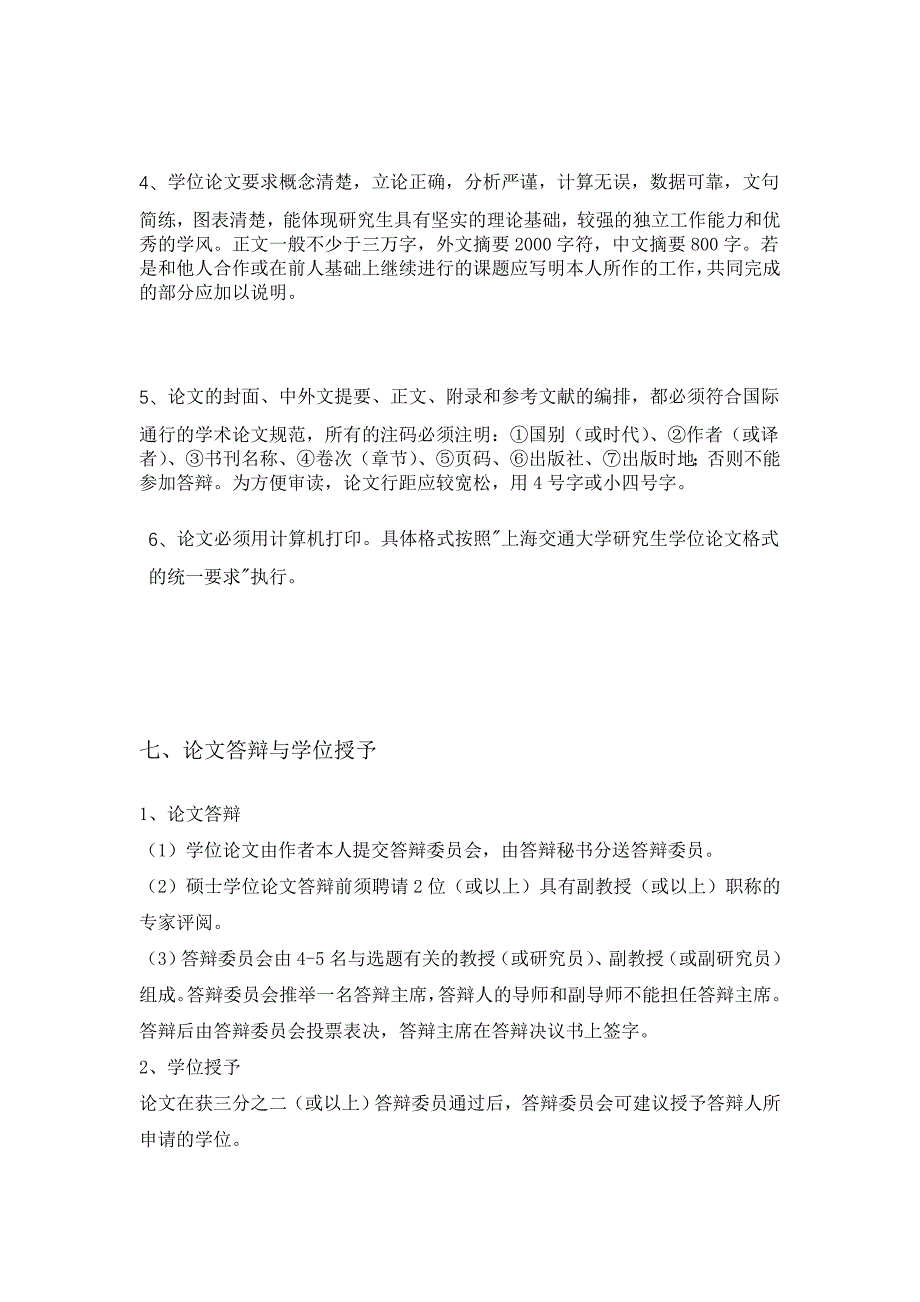 4、学位论文要求概念清楚，立论正确，分析严谨，计算无误，数据可靠，文句简练，图表清楚，能体现研究生具有坚实的理论基础，较强的独立工作能力和优秀的学风。正文一般不少于三万字，外文摘要 2000 字符，中文摘要 800 字。若是和他人合作或在前人基础上继续进行的课题应写明本人所作的工作，共同完成的部分应加以说明。

5、论文的封面、中外文提要、正文、附录和参考文献的编排，都必须符合国际通行的学术论文规范，所有的注码必须注明：①国别（或时代）、②作者（或译者）、③书刊名称、④卷次（章节）、⑤页码、⑥出版社、⑦出版时地；否则不能参加答辩。为方便审读，论文行距应较宽松，用 4 号字或小四号字。

6、论文必须用计算机打印。具体格式按照"上海交通大学研究生学位论文格式的统一要求"执行。

七、论文答辩与学位授予

1、论文答辩

（1）学位论文由作者本人提交答辩委员会，由答辩秘书分送答辩委员。

（2）硕士学位论文答辩前须聘请 2 位（或以上）具有副教授（或以上）职称的专家评阅。

（3）答辩委员会由 4-5 名与选题有关的教授（或研究员）、副教授（或副研究员）组成。答辩委员会推举一名答辩主席，答辩人的导师和副导师不能担任答辩主席。答辩后由答辩委员会投票表决，答辩主席在答辩决议书上签字。

2、学位授予

论文在获三分之二（或以上）答辩委员通过后，答辩委员会可建议授予答辩人所申请的学位。